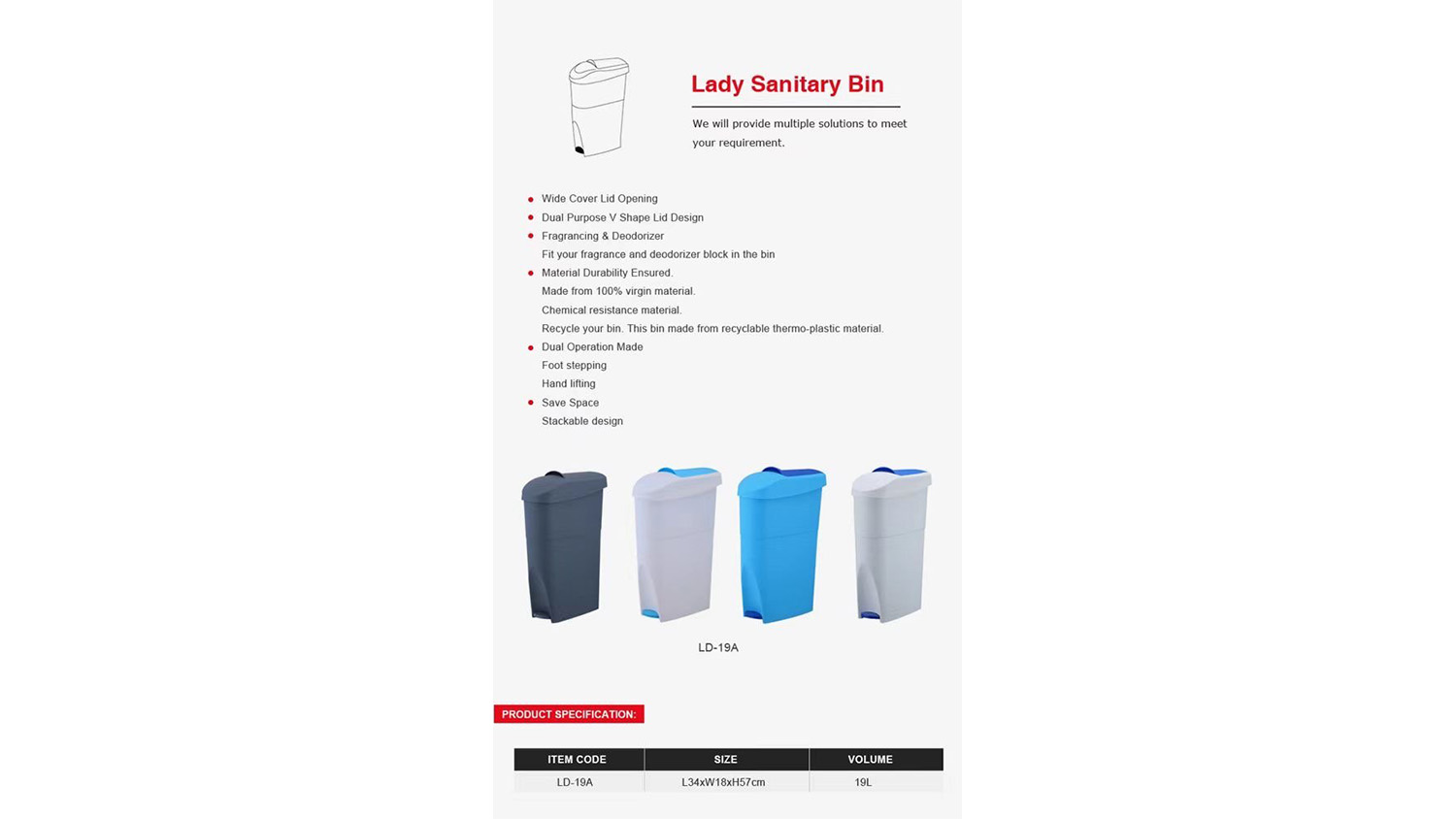 Lady Sanitary Bin

We will provide multiple solutions to meet your requirement.

• Wide Cover Lid Opening
• Dual Purpose V Shape Lid Design
• Fragrancing & Deodorizer
Fit your fragrance and deodorizer block in the bin
• Material Durability Ensured.
Made from 100% virgin material.
Chemical resistance material.
Recycle your bin. This bin made from recyclable thermo-plastic material.
• Dual Operation Made
Foot stepping
Hand lifting
• Save Space
Stackable design

LD-19A

PRODUCT SPECIFICATION:

| ITEM CODE | SIZE | VOLUME |
|---|---|---|
| LD-19A | L34xW18xH57cm | 19L |